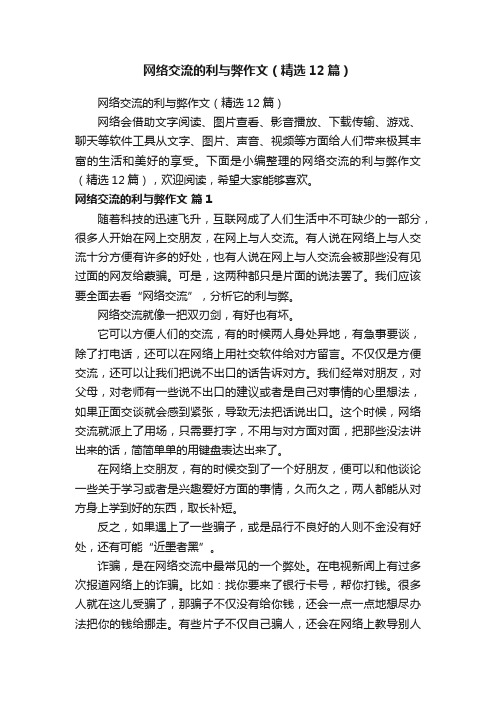 网络交流的利与弊作文（精选12篇）

网络交流的利与弊作文（精选12篇）

网络会借助文字阅读、图片查看、影音播放、下载传输、游戏、聊天等软件工具从文字、图片、声音、视频等方面给人们带来极其丰富的生活和美好的享受。下面是小编整理的网络交流的利与弊作文（精选12篇），欢迎阅读，希望大家能够喜欢。

网络交流的利与弊作文 篇1

随着科技的迅速飞升，互联网成了人们生活中不可缺少的一部分，很多人开始在网上交朋友，在网上与人交流。有人说在网络上与人交流十分方便有许多的好处，也有人说在网上与人交流会被那些没有见过面的网友给蒙骗。可是，这两种都只是片面的说法罢了。我们应该要全面去看“网络交流”，分析它的利与弊。

网络交流就像一把双刃剑，有好也有坏。

它可以方便人们的交流，有的时候两人身处异地，有急事要谈，除了打电话，还可以在网络上用社交软件给对方留言。不仅仅是方便交流，还可以让我们把说不出口的话告诉对方。我们经常对朋友，对父母，对老师有一些说不出口的建议或者是自己对事情的心里想法，如果正面交谈就会感到紧张，导致无法把话说出口。这个时候，网络交流就派上了用场，只需要打字，不用与对方面对面，把那些没法讲出来的话，简简单单的用键盘表达出来了。

在网络上交朋友，有的时候交到了一个好朋友，便可以和他谈论一些关于学习或者是兴趣爱好方面的事情，久而久之，两人都能从对方身上学到好的东西，取长补短。

反之，如果遇上了一些骗子，或是品行不良好的人则不金没有好处，还有可能“近墨者黑”。

诈骗，是在网络交流中最常见的一个弊处。在电视新闻上有过多次报道网络上的诈骗。比如：找你要来了银行卡号，帮你打钱。很多人就在这儿受骗了，那骗子不仅没有给你钱，还会一点一点地想尽办法把你的钱给挪走。有些片子不仅自己骗人，还会在网络上教导别人